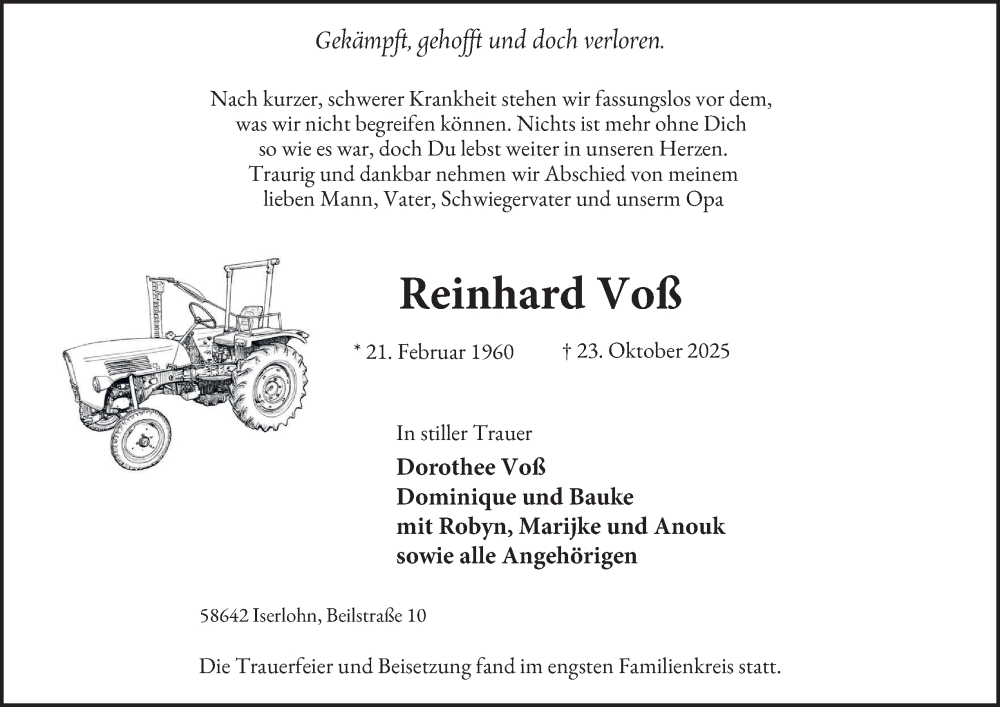 Gekämpft, gehofft und doch verloren.

Nach kurzer, schwerer Krankheit stehen wir fassungslos vor dem, was wir nicht begreifen können. Nichts ist mehr ohne Dich so wie es war, doch Du lebst weiter in unseren Herzen. Traurig und dankbar nehmen wir Abschied von meinem lieben Mann, Vater, Schwiegervater und unserm Opa

Reinhard Voß

* 21. Februar 1960 † 23. Oktober 2025

In stiller Trauer

Dorothee Voß
Dominique und Bauke
mit Robyn, Marijke und Anouk
sowie alle Angehörigen

58642 Iserlohn, Beilstraße 10

Die Trauerfeier und Beisetzung fand im engsten Familienkreis statt.